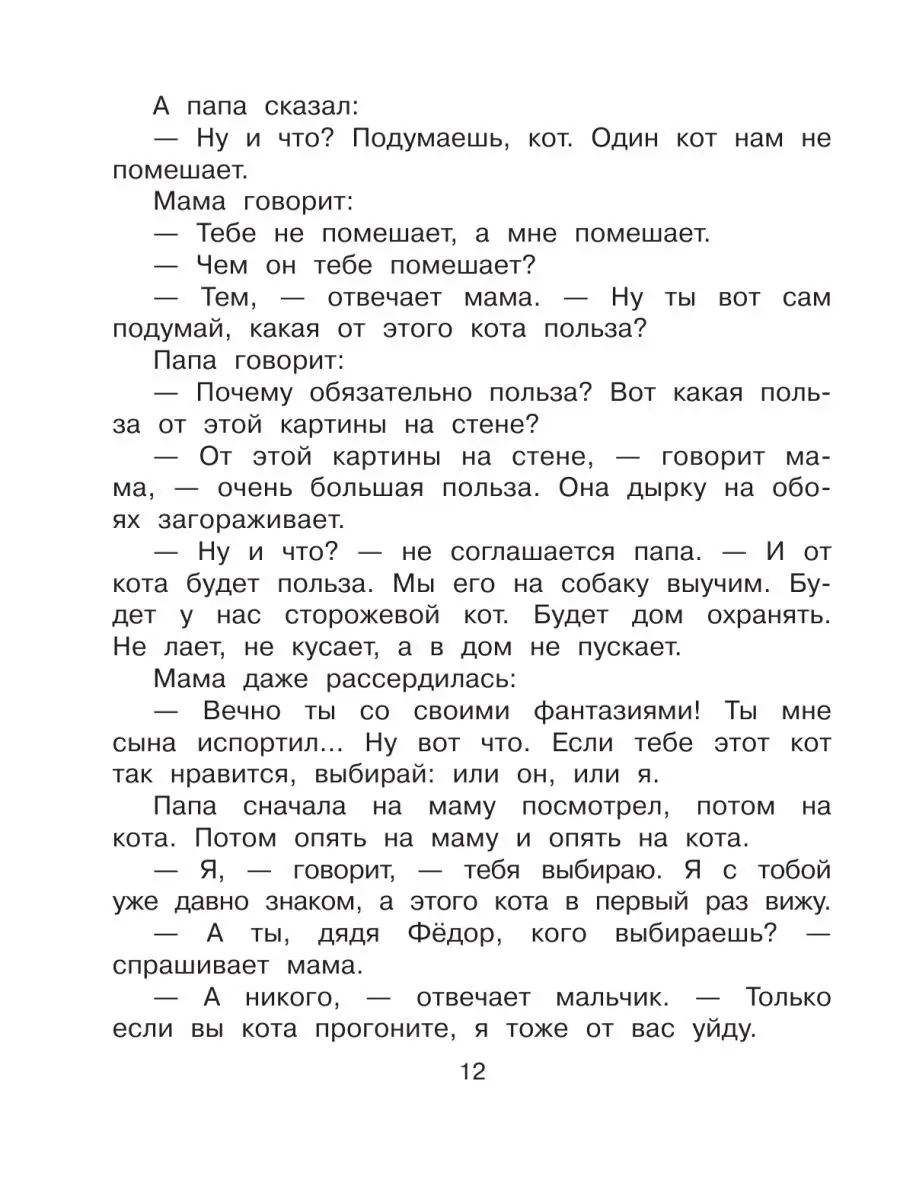 А папа сказал:

— Ну и что? Подумаешь, кот. Один кот нам не помешает.

Мама говорит:

— Тебе не помешает, а мне помешает.

— Чем он тебе помешает?

— Тем, — отвечает мама. — Ну ты вот сам подумай, какая от этого кота польза?

Папа говорит:

— Почему обязательно польза? Вот какая польза от этой картины на стене?

— От этой картины на стене, — говорит мама, — очень большая польза. Она дырку на обоях загораживает.

— Ну и что? — не соглашается папа. — И от кота будет польза. Мы его на собаку выучим. Будет у нас сторожевой кот. Будет дом охранять. Не лает, не кусает, а в дом не пускает.

Мама даже рассердилась:

— Вечно ты со своими фантазиями! Ты мне сына испортил... Ну вот что. Если тебе этот кот так нравится, выбирай: или он, или я.

Папа сначала на маму посмотрел, потом на кота. Потом опять на маму и опять на кота.

— Я, — говорит, — тебя выбираю. Я с тобой уже давно знаком, а этого кота в первый раз вижу.

— А ты, дядя Фёдор, кого выбираешь? — спрашивает мама.

— А никого, — отвечает мальчик. — Только если вы кота прогоните, я тоже от вас уйду.

12